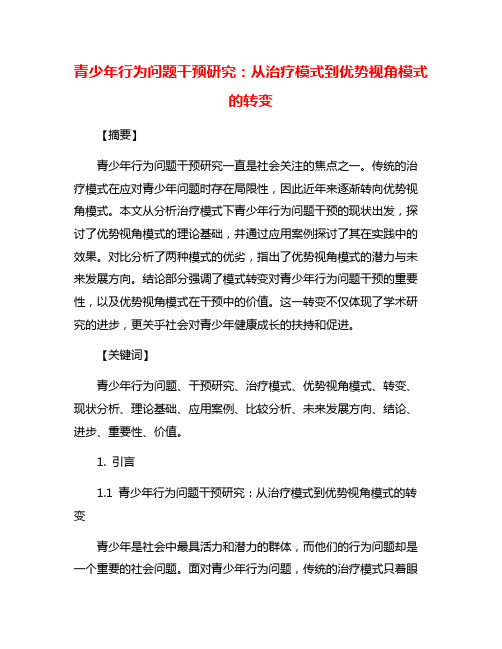 青少年行为问题干预研究：从治疗模式到优势视角模式的转变

【摘要】

青少年行为问题干预研究一直是社会关注的焦点之一。传统的治疗模式在应对青少年问题时存在局限性，因此近年来逐渐转向优势视角模式。本文从分析治疗模式下青少年行为问题干预的现状出发，探讨了优势视角模式的理论基础，并通过应用案例探讨了其在实践中的效果。对比分析了两种模式的优劣，指出了优势视角模式的潜力与未来发展方向。结论部分强调了模式转变对青少年行为问题干预的重要性，以及优势视角模式在干预中的价值。这一转变不仅体现了学术研究的进步，更关乎社会对青少年健康成长的扶持和促进。

【关键词】

青少年行为问题、干预研究、治疗模式、优势视角模式、转变、现状分析、理论基础、应用案例、比较分析、未来发展方向、结论、进步、重要性、价值。

1. 引言

1.1 青少年行为问题干预研究：从治疗模式到优势视角模式的转变

青少年是社会中最具活力和潜力的群体，而他们的行为问题却是一个重要的社会问题。面对青少年行为问题，传统的治疗模式只着眼